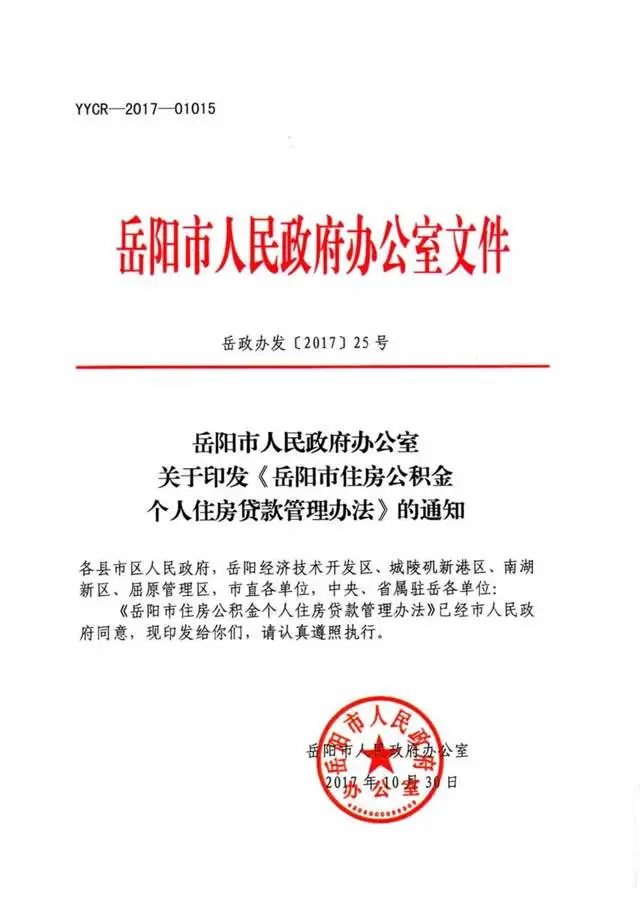 YYCR—2017—01015

岳阳市人民政府办公室文件

岳政办发〔2017〕25号

岳阳市人民政府办公室
关于印发《岳阳市住房公积金
个人住房贷款管理办法》的通知

各县市区人民政府，岳阳经济技术开发区、城陵矶新港区、南湖新区、屈原管理区，市直各单位，中央、省属驻岳各单位：

《岳阳市住房公积金个人住房贷款管理办法》已经市人民政府同意，现印发给你们，请认真遵照执行。

岳阳市人民政府办公室
2017年10月30日

岳阳市人民政府办公室